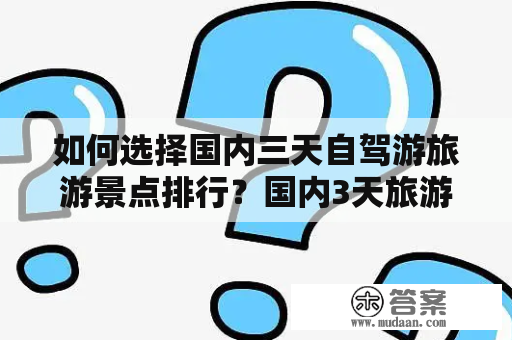 如何选择国内三天自驾游旅游景点排行？国内3天旅游

木 答案
www.mudaan.com